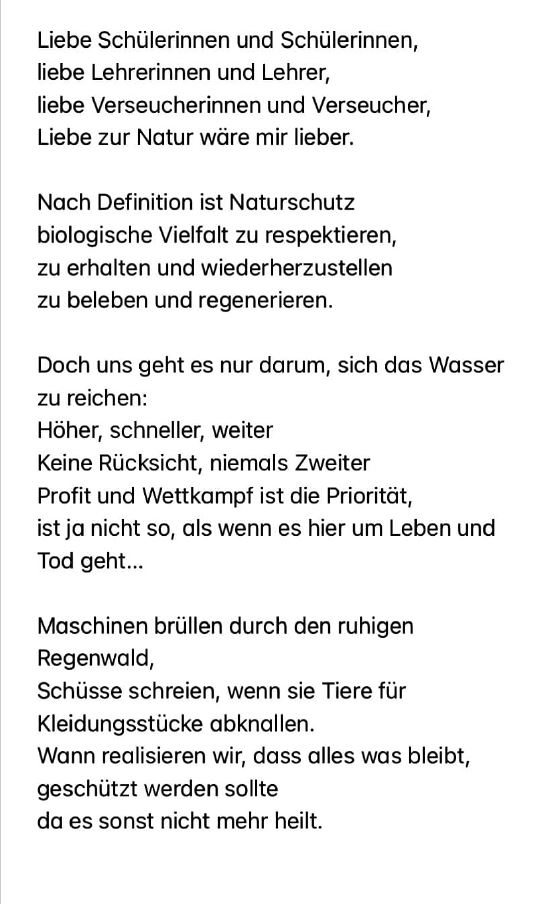 Liebe Schülerinnen und Schülerinnen,
liebe Lehrerinnen und Lehrer,
liebe Verseucherinnen und Verseucher,
Liebe zur Natur wäre mir lieber.

Nach Definition ist Naturschutz
biologische Vielfalt zu respektieren,
zu erhalten und wiederherzustellen
zu beleben und regenerieren.

Doch uns geht es nur darum, sich das Wasser zu reichen:
Höher, schneller, weiter
Keine Rücksicht, niemals Zweiter
Profit und Wettkampf ist die Priorität,
ist ja nicht so, als wenn es hier um Leben und Tod geht...

Maschinen brüllen durch den ruhigen Regenwald,
Schüsse schreien, wenn sie Tiere für Kleidungsstücke abknallen.
Wann realisieren wir, dass alles was bleibt,
geschützt werden sollte
da es sonst nicht mehr heilt.